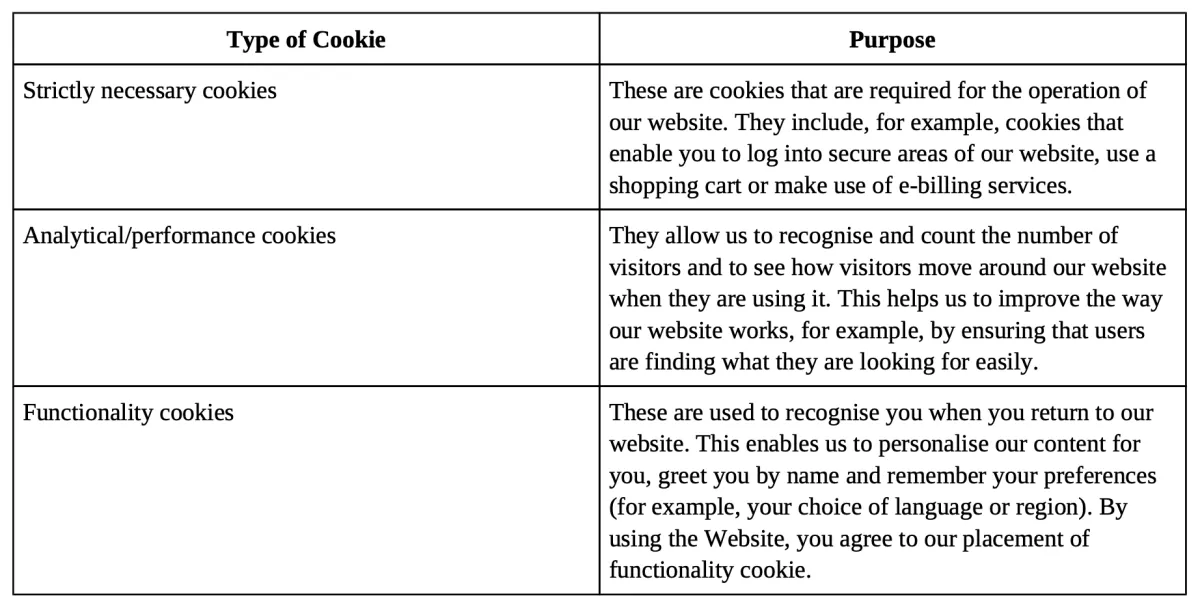 | Type of Cookie | Purpose |
|---|---|
| Strictly necessary cookies | These are cookies that are required for the operation of our website. They include, for example, cookies that enable you to log into secure areas of our website, use a shopping cart or make use of e-billing services. |
| Analytical/performance cookies | They allow us to recognise and count the number of visitors and to see how visitors move around our website when they are using it. This helps us to improve the way our website works, for example, by ensuring that users are finding what they are looking for easily. |
| Functionality cookies | These are used to recognise you when you return to our website. This enables us to personalise our content for you, greet you by name and remember your preferences (for example, your choice of language or region). By using the Website, you agree to our placement of functionality cookie. |